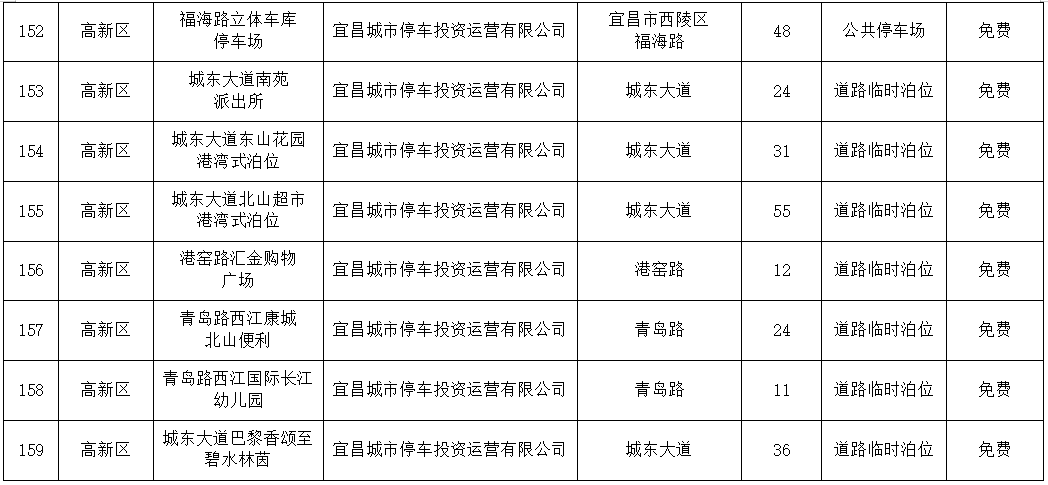 | 152 | 高新区 | 福海路立体车库停车场 | 宜昌城市停车投资运营有限公司 | 宜昌市西陵区福海路 | 48 | 公共停车场 | 免费 |
|---|---|---|---|---|---|---|---|
| 153 | 高新区 | 城东大道南苑派出所 | 宜昌城市停车投资运营有限公司 | 城东大道 | 24 | 道路临时泊位 | 免费 |
| 154 | 高新区 | 城东大道东山花园港湾式泊位 | 宜昌城市停车投资运营有限公司 | 城东大道 | 31 | 道路临时泊位 | 免费 |
| 155 | 高新区 | 城东大道北山超市港湾式泊位 | 宜昌城市停车投资运营有限公司 | 城东大道 | 55 | 道路临时泊位 | 免费 |
| 156 | 高新区 | 港窑路汇金购物广场 | 宜昌城市停车投资运营有限公司 | 港窑路 | 12 | 道路临时泊位 | 免费 |
| 157 | 高新区 | 青岛路西江康城北山便利 | 宜昌城市停车投资运营有限公司 | 青岛路 | 24 | 道路临时泊位 | 免费 |
| 158 | 高新区 | 青岛路西江国际长江幼儿园 | 宜昌城市停车投资运营有限公司 | 青岛路 | 11 | 道路临时泊位 | 免费 |
| 159 | 高新区 | 城东大道巴黎香颂至碧水林茵 | 宜昌城市停车投资运营有限公司 | 城东大道 | 36 | 道路临时泊位 | 免费 |